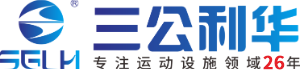 ®
SGLH
三公利华
专注运动设施领域26年